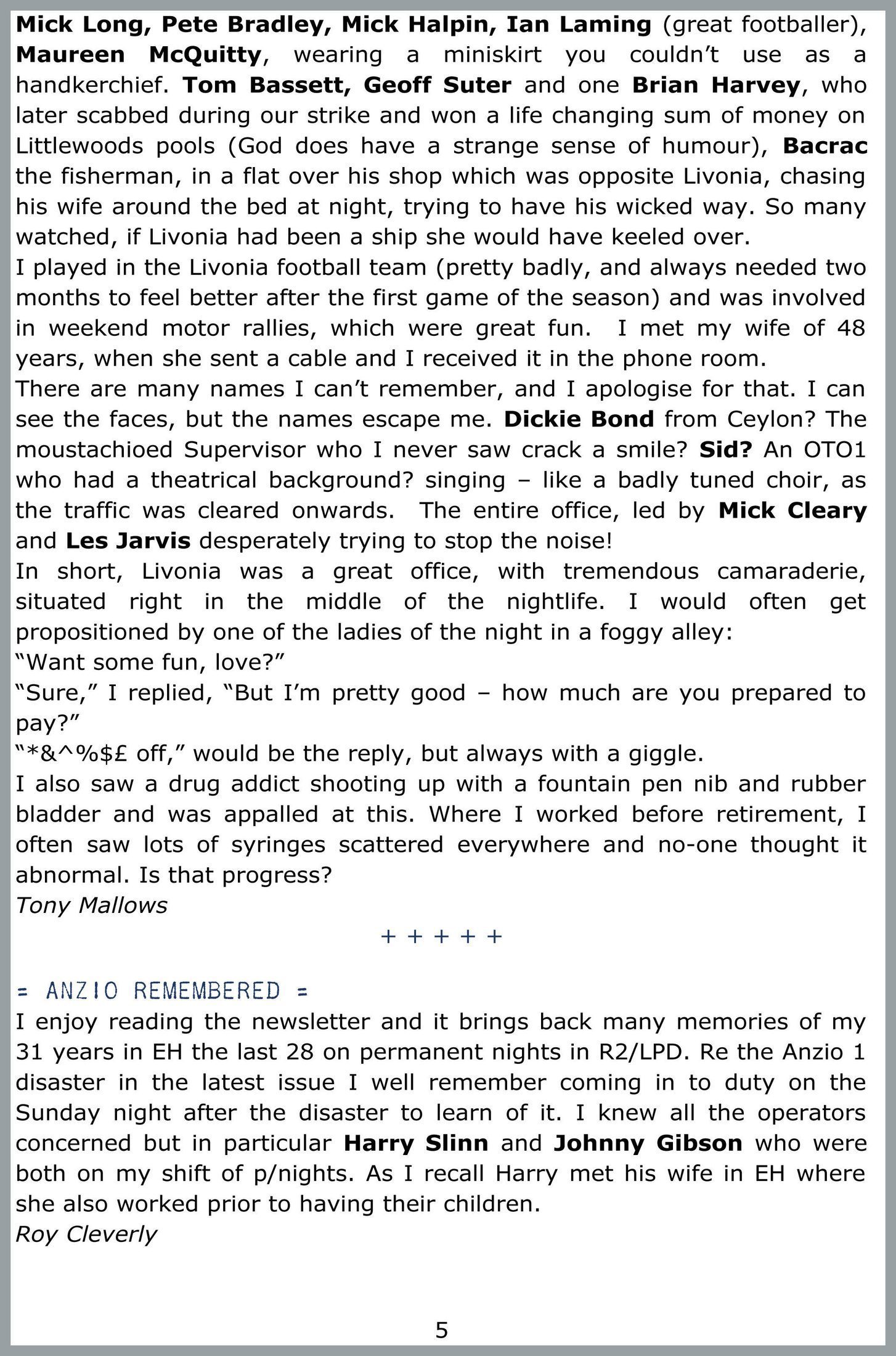 Mick Long, Pete Bradley, Mick Halpin, Ian Laming (great footballer), Maureen McQuitty, wearing a miniskirt you couldn't use as a handkerchief. Tom Bassett, Geoff Suter and one Brian Harvey, who later scabbed during our strike and won a life changing sum of money on Littlewoods pools (God does have a strange sense of humour), Bacrac the fisherman, in a flat over his shop which was opposite Livonia, chasing his wife around the bed at night, trying to have his wicked way. So many watched, if Livonia had been a ship she would have keeled over.
I played in the Livonia football team (pretty badly, and always needed two months to feel better after the first game of the season) and was involved in weekend motor rallies, which were great fun. I met my wife of 48 years, when she sent a cable and I received it in the phone room.
There are many names I can't remember, and I apologise for that. I can see the faces, but the names escape me. Dickie Bond from Ceylon? The moustachioed Supervisor who I never saw crack a smile? Sid? An OTO1 who had a theatrical background? singing – like a badly tuned choir, as the traffic was cleared onwards. The entire office, led by Mick Cleary and Les Jarvis desperately trying to stop the noise!
In short, Livonia was a great office, with tremendous camaraderie, situated right in the middle of the nightlife. I would often get propositioned by one of the ladies of the night in a foggy alley:
"Want some fun, love?"
"Sure," I replied, "But I'm pretty good – how much are you prepared to pay?"
"*&^%$£ off," would be the reply, but always with a giggle.
I also saw a drug addict shooting up with a fountain pen nib and rubber bladder and was appalled at this. Where I worked before retirement, I often saw lots of syringes scattered everywhere and no-one thought it abnormal. Is that progress?
Tony Mallows

+ + + + +

= ANZIO REMEMBERED =
I enjoy reading the newsletter and it brings back many memories of my 31 years in EH the last 28 on permanent nights in R2/LPD. Re the Anzio 1 disaster in the latest issue I well remember coming in to duty on the Sunday night after the disaster to learn of it. I knew all the operators concerned but in particular Harry Slinn and Johnny Gibson who were both on my shift of p/nights. As I recall Harry met his wife in EH where she also worked prior to having their children.
Roy Cleverly

5